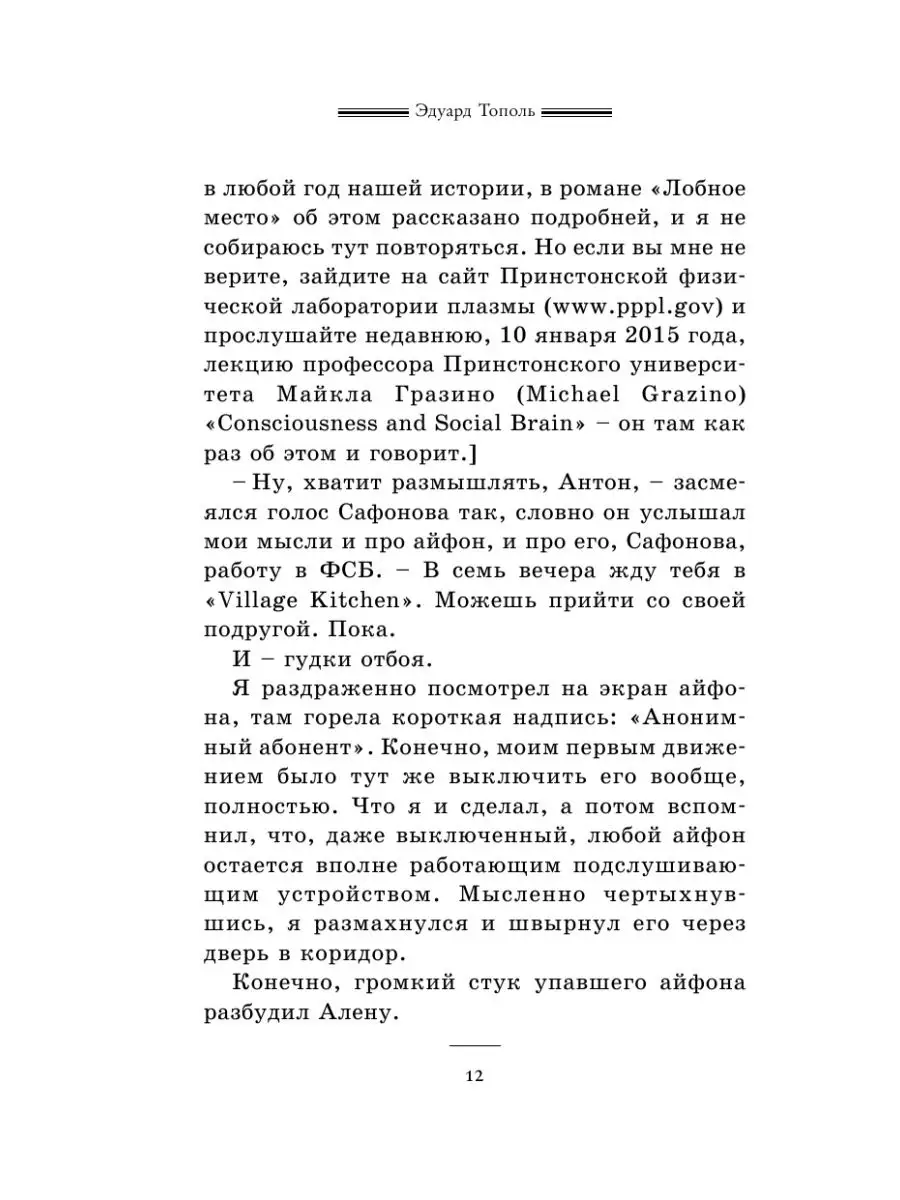 Эдуард Тополь

в любой год нашей истории, в романе «Лобное место» об этом рассказано подробней, и я не собираюсь тут повторяться. Но если вы мне не верите, зайдите на сайт Принстонской физической лаборатории плазмы (www.pppl.gov) и прослушайте недавнюю, 10 января 2015 года, лекцию профессора Принстонского университета Майкла Гразино (Michael Grazino) «Consciousness and Social Brain» – он там как раз об этом и говорит.]

– Ну, хватит размышлять, Антон, – засмеялся голос Сафонова так, словно он услышал мои мысли и про айфон, и про его, Сафонова, работу в ФСБ. – В семь вечера жду тебя в «Village Kitchen». Можешь прийти со своей подругой. Пока.

И – гудки отбоя.

Я раздраженно посмотрел на экран айфона, там горела короткая надпись: «Анонимный абонент». Конечно, моим первым движением было тут же выключить его вообще, полностью. Что я и сделал, а потом вспомнил, что, даже выключенный, любой айфон остается вполне работающим подслушивающим устройством. Мысленно чертыхнувшись, я размахнулся и швырнул его через дверь в коридор.

Конечно, громкий стук упавшего айфона разбудил Алену.

12